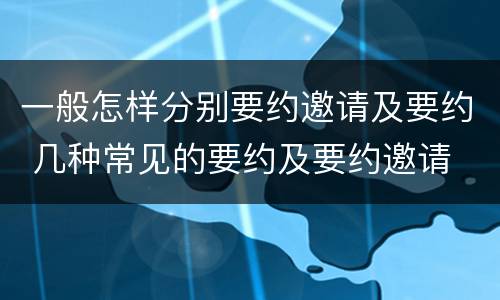 一般怎样分别要约邀请及要约
几种常见的要约及要约邀请